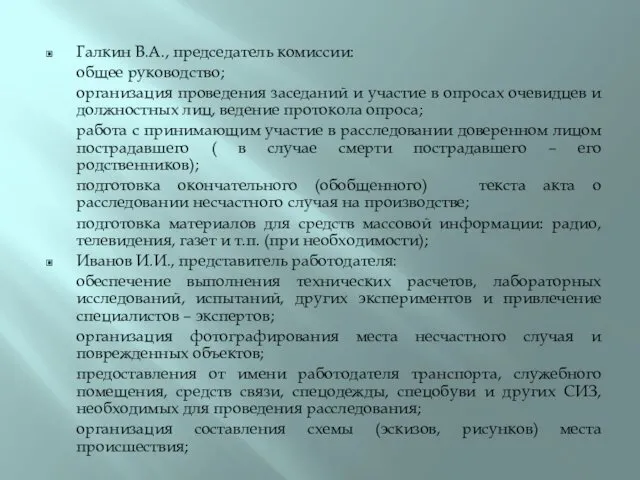 Галкин В.А., председатель комиссии:

общее руководство;

организация проведения заседаний и участие в опросах очевидцев и должностных лиц, ведение протокола опроса;

работа с принимающим участие в расследовании доверенном лицом пострадавшего ( в случае смерти пострадавшего – его родственников);

подготовка окончательного (обобщенного) текста акта о расследовании несчастного случая на производстве;

подготовка материалов для средств массовой информации: радио, телевидения, газет и т.п. (при необходимости);

Иванов И.И., представитель работодателя:

обеспечение выполнения технических расчетов, лабораторных исследований, испытаний, других экспериментов и привлечение специалистов – экспертов;

организация фотографирования места несчастного случая и поврежденных объектов;

предоставления от имени работодателя транспорта, служебного помещения, средств связи, спецодежды, спецобуви и других СИЗ, необходимых для проведения расследования;

организация составления схемы (эскизов, рисунков) места происшествия;